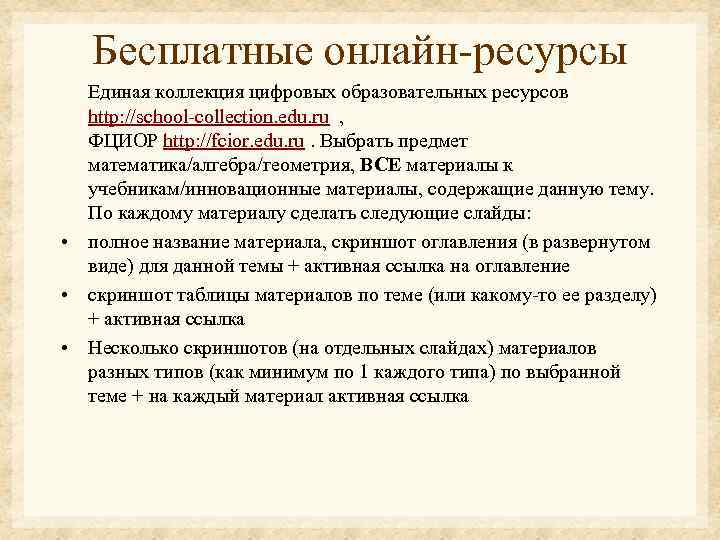 Бесплатные онлайн-ресурсы

Единая коллекция цифровых образовательных ресурсов http://school-collection.edu.ru ,
ФЦИОР http://fcior.edu.ru . Выбрать предмет математика/алгебра/геометрия, ВСЕ материалы к учебникам/инновационные материалы, содержащие данную тему. По каждому материалу сделать следующие слайды:

• полное название материала, скриншот оглавления (в развернутом виде) для данной темы + активная ссылка на оглавление
• скриншот таблицы материалов по теме (или какому-то ее разделу) + активная ссылка
• Несколько скриншотов (на отдельных слайдах) материалов разных типов (как минимум по 1 каждого типа) по выбранной теме + на каждый материал активная ссылка